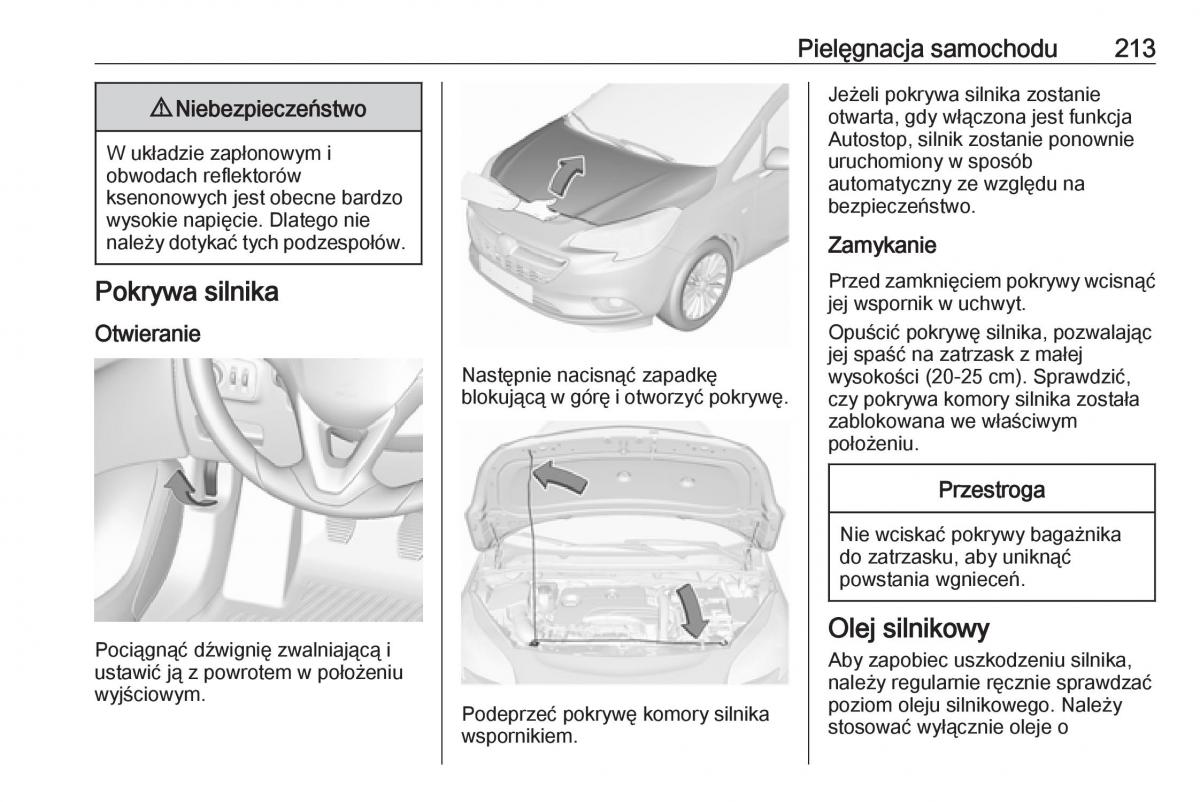 Pielęgnacja samochodu 213

⚠ Niebezpieczeństwo

W układzie zapłonowym i obwodach reflektorów ksenonowych jest obecne bardzo wysokie napięcie. Dlatego nie należy dotykać tych podzespołów.

Pokrywa silnika

Otwieranie

Pociągnąć dźwignię zwalniającą i ustawić ją z powrotem w położeniu wyjściowym.

Następnie nacisnąć zapadkę blokującą w górę i otworzyć pokrywę.

Podeprzeć pokrywę komory silnika wspornikiem.

Jeżeli pokrywa silnika zostanie otwarta, gdy włączona jest funkcja Autostop, silnik zostanie ponownie uruchomiony w sposób automatyczny ze względu na bezpieczeństwo.

Zamykanie

Przed zamknięciem pokrywy wcisnąć jej wspornik w uchwyt.

Opuścić pokrywę silnika, pozwalając jej spaść na zatrzask z małej wysokości (20-25 cm). Sprawdzić, czy pokrywa komory silnika została zablokowana we właściwym położeniu.

Przestroga

Nie wciskać pokrywy bagażnika do zatrzasku, aby uniknąć powstania wgnieceń.

Olej silnikowy

Aby zapobiec uszkodzeniu silnika, należy regularnie ręcznie sprawdzać poziom oleju silnikowego. Należy stosować wyłącznie oleje o